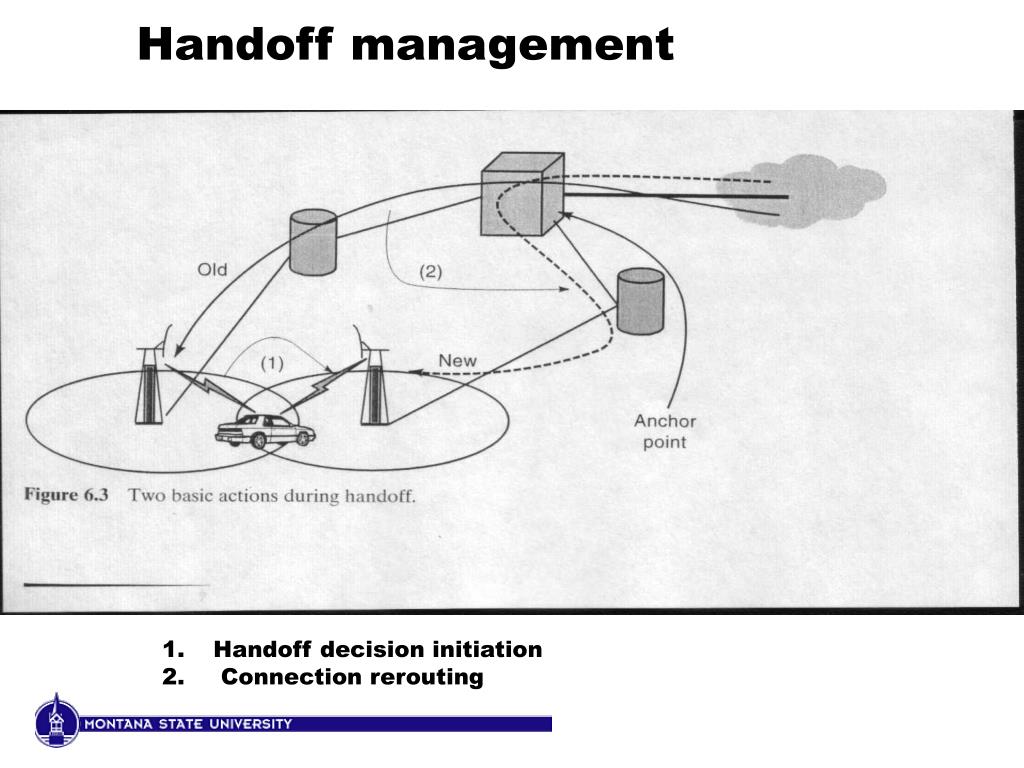 Handoff management

Old

(2)

(1)

New

Anchor point

Figure 6.3 Two basic actions during handoff.

1. Handoff decision initiation
2. Connection rerouting

MONTANA STATE UNIVERSITY